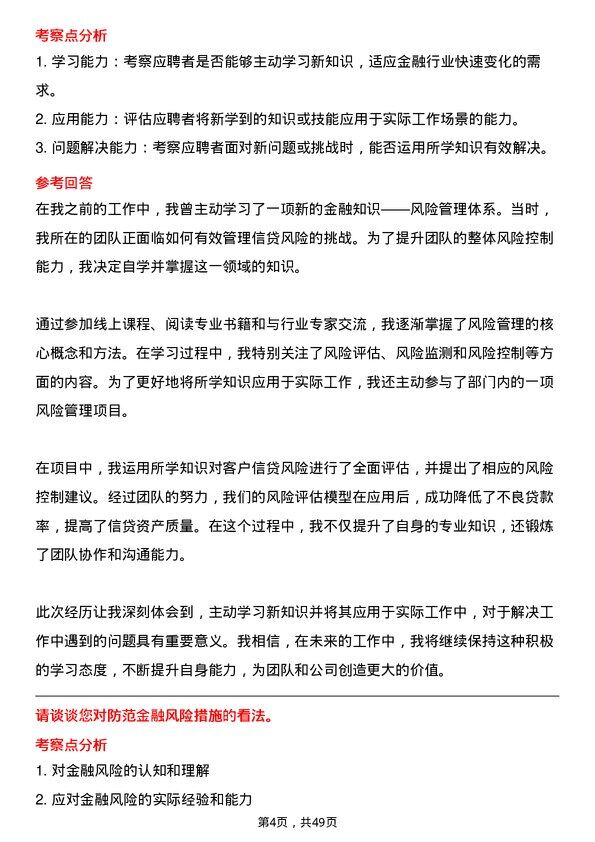 考察点分析

1. 学习能力：考察应聘者是否能够主动学习新知识，适应金融行业快速变化的需求。

2. 应用能力：评估应聘者将新学到的知识或技能应用于实际工作场景的能力。

3. 问题解决能力：考察应聘者面对新问题或挑战时，能否运用所学知识有效解决。

参考回答

在我之前的工作中，我曾主动学习了一项新的金融知识——风险管理体系。当时，我所在的团队正面临如何有效管理信贷风险的挑战。为了提升团队的整体风险控制能力，我决定自学并掌握这一领域的知识。

通过参加线上课程、阅读专业书籍和与行业专家交流，我逐渐掌握了风险管理的核心概念和方法。在学习过程中，我特别关注了风险评估、风险监测和风险控制等方面的内容。为了更好地将所学知识应用于实际工作，我还主动参与了部门内的一项风险管理项目。

在项目中，我运用所学知识对客户信贷风险进行了全面评估，并提出了相应的风险控制建议。经过团队的努力，我们的风险评估模型在应用后，成功降低了不良贷款率，提高了信贷资产质量。在这个过程中，我不仅提升了自身的专业知识，还锻炼了团队协作和沟通能力。

此次经历让我深刻体会到，主动学习新知识并将其应用于实际工作中，对于解决工作中遇到的问题具有重要意义。我相信，在未来的工作中，我将继续保持这种积极的学习态度，不断提升自身能力，为团队和公司创造更大的价值。

请谈谈您对防范金融风险措施的看法。

考察点分析

1. 对金融风险的认知和理解

2. 应对金融风险的实际经验和能力

第4页，共49页